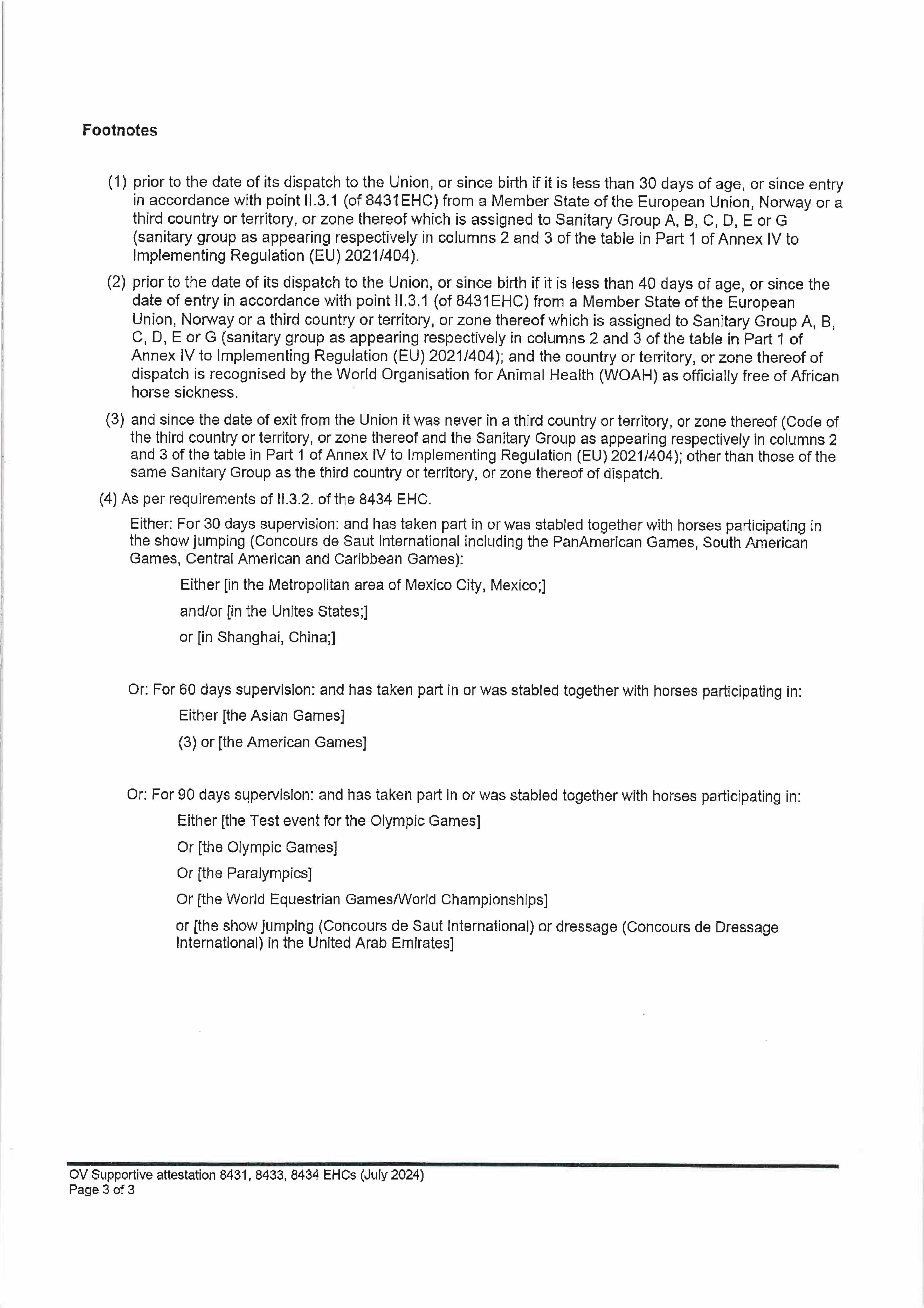 Footnotes

(1) prior to the date of its dispatch to the Union, or since birth if it is less than 30 days of age, or since entry in accordance with point II.3.1 (of 8431EHC) from a Member State of the European Union, Norway or a third country or territory, or zone thereof which is assigned to Sanitary Group A, B, C, D, E or G (sanitary group as appearing respectively in columns 2 and 3 of the table in Part 1 of Annex IV to Implementing Regulation (EU) 2021/404).

(2) prior to the date of its dispatch to the Union, or since birth if it is less than 40 days of age, or since the date of entry in accordance with point II.3.1 (of 8431EHC) from a Member State of the European Union, Norway or a third country or territory, or zone thereof which is assigned to Sanitary Group A, B, C, D, E or G (sanitary group as appearing respectively in columns 2 and 3 of the table in Part 1 of Annex IV to Implementing Regulation (EU) 2021/404); and the country or territory, or zone thereof of dispatch is recognised by the World Organisation for Animal Health (WOAH) as officially free of African horse sickness.

(3) and since the date of exit from the Union it was never in a third country or territory, or zone thereof (Code of the third country or territory, or zone thereof and the Sanitary Group as appearing respectively in columns 2 and 3 of the table in Part 1 of Annex IV to Implementing Regulation (EU) 2021/404); other than those of the same Sanitary Group as the third country or territory, or zone thereof of dispatch.

(4) As per requirements of II.3.2. of the 8434 EHC.

Either: For 30 days supervision: and has taken part in or was stabled together with horses participating in the show jumping (Concours de Saut International including the PanAmerican Games, South American Games, Central American and Caribbean Games):

Either [in the Metropolitan area of Mexico City, Mexico;]

and/or [in the Unites States;]

or [in Shanghai, China;]

Or: For 60 days supervision: and has taken part in or was stabled together with horses participating in:

Either [the Asian Games]

(3) or [the American Games]

Or: For 90 days supervision: and has taken part in or was stabled together with horses participating in:

Either [the Test event for the Olympic Games]

Or [the Olympic Games]

Or [the Paralympics]

Or [the World Equestrian Games/World Championships]

or [the show jumping (Concours de Saut International) or dressage (Concours de Dressage International) in the United Arab Emirates]

OV Supportive attestation 8431, 8433, 8434 EHCs (July 2024)
Page 3 of 3